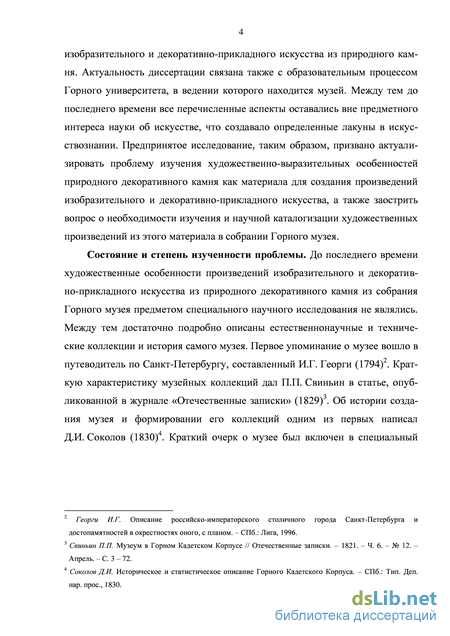 4

изобразительного и декоративно-прикладного искусства из природного камня. Актуальность диссертации связана также с образовательным процессом Горного университета, в ведении которого находится музей. Между тем до последнего времени все перечисленные аспекты оставались вне предметного интереса науки об искусстве, что создавало определенные лакуны в искусствознании. Предпринятое исследование, таким образом, призвано актуализировать проблему изучения художественно-выразительных особенностей природного декоративного камня как материала для создания произведений изобразительного и декоративно-прикладного искусства, а также заострить вопрос о необходимости изучения и научной каталогизации художественных произведений из этого материала в собрании Горного музея.

**Состояние и степень изученности проблемы.** До последнего времени художественные особенности произведений изобразительного и декоративно-прикладного искусства из природного декоративного камня из собрания Горного музея предметом специального научного исследования не являлись. Между тем достаточно подробно описаны естественнонаучные и технические коллекции и история самого музея. Первое упоминание о музее вошло в путеводитель по Санкт-Петербургу, составленный И.Г. Георги (1794)$^2$. Краткую характеристику музейных коллекций дал П.П. Свиньин в статье, опубликованной в журнале «Отечественные записки» (1829)$^3$. Об истории создания музея и формировании его коллекций одним из первых написал Д.И. Соколов (1830)$^4$. Краткий очерк о музее был включен в специальный

$^2$ Георги И.Г. Описание российско-императорского столичного города Санкт-Петербурга и достопамятностей в окрестностях оного, с планом. – СПб.: Лига, 1996.
$^3$ Свиньин П.П. Музеум в Горном Кадетском Корпусе // Отечественные записки. – 1821. – Ч. 6. – № 12. – Апрель. – С. 3 – 72.
$^4$ Соколов Д.И. Историческое и статистическое описание Горного Кадетского Корпуса. – СПб.: Тип. Деп. нар. прос., 1830.

dsLib.net
библиотека диссертаций